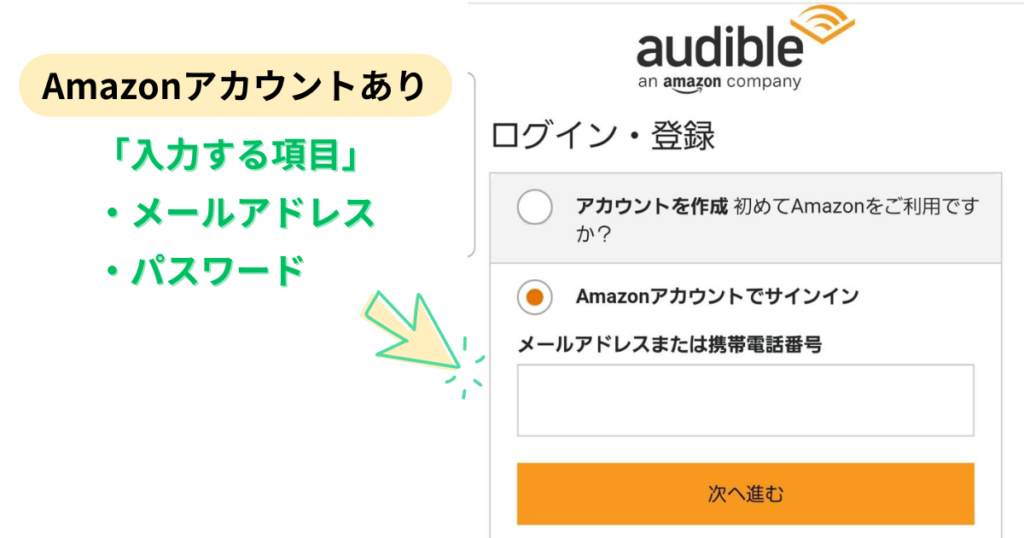 Amazonアカウントあり

「入力する項目」
・メールアドレス
・パスワード

audible
an amazon company

ログイン・登録

アカウントを作成 初めてAmazonをご利用ですか？

Amazonアカウントでサインイン

メールアドレスまたは携帯電話番号

次へ進む